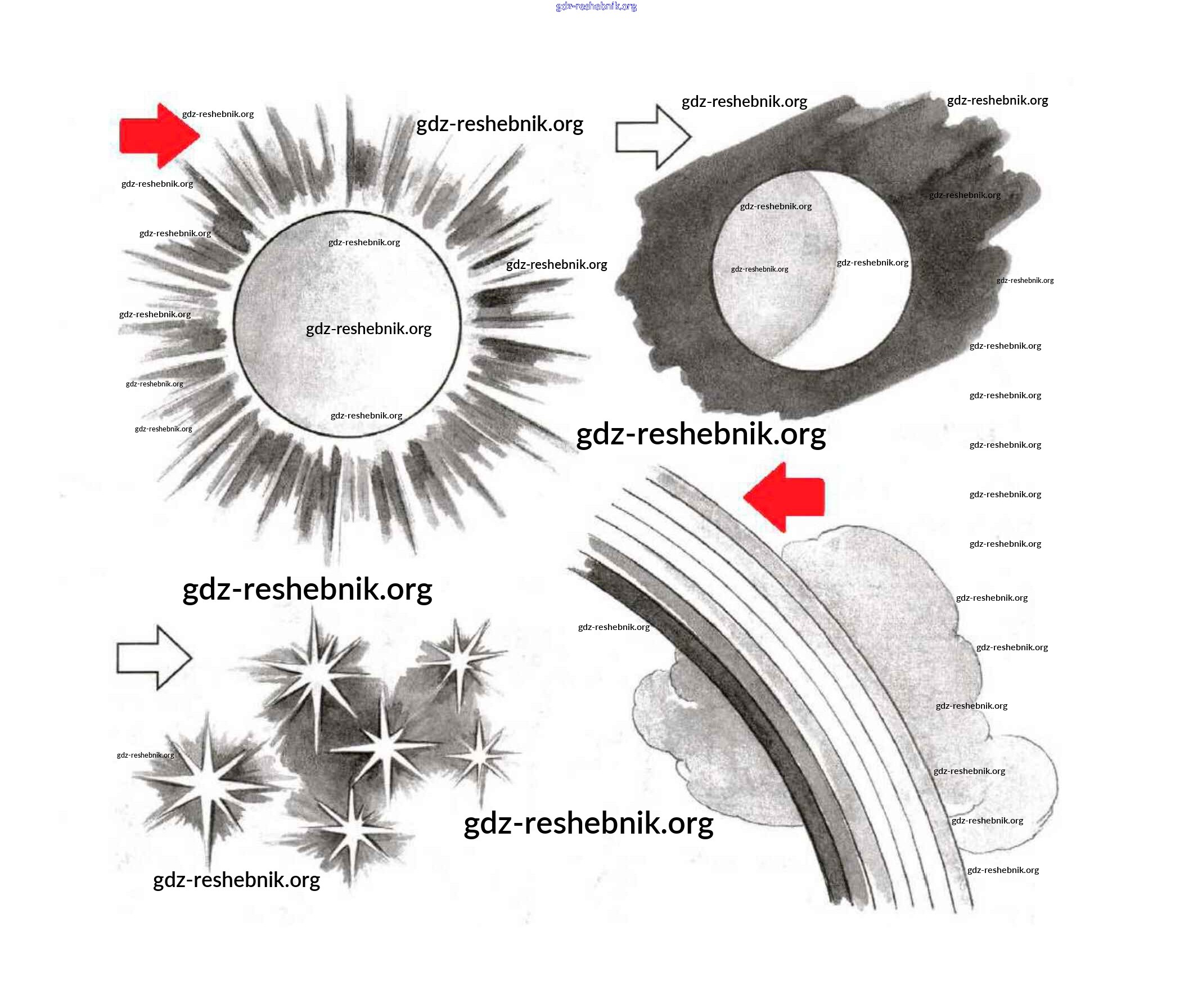 gdz-reshebnik.org